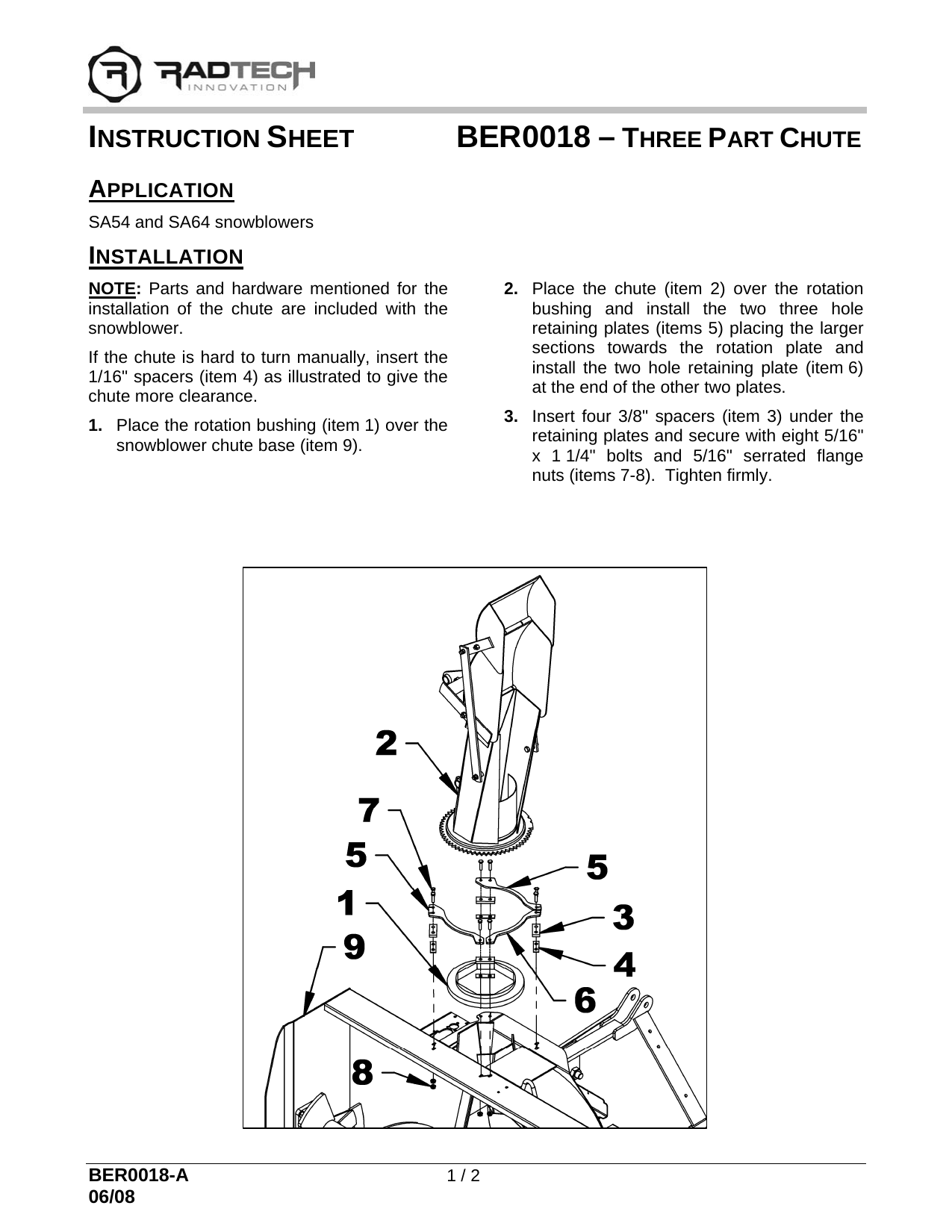 RADTECH
INNOVATION

INSTRUCTION SHEET BER0018 – THREE PART CHUTE

APPLICATION

SA54 and SA64 snowblowers

INSTALLATION

NOTE: Parts and hardware mentioned for the installation of the chute are included with the snowblower.

If the chute is hard to turn manually, insert the 1/16" spacers (item 4) as illustrated to give the chute more clearance.

1. Place the rotation bushing (item 1) over the snowblower chute base (item 9).

2. Place the chute (item 2) over the rotation bushing and install the two three hole retaining plates (items 5) placing the larger sections towards the rotation plate and install the two hole retaining plate (item 6) at the end of the other two plates.

3. Insert four 3/8" spacers (item 3) under the retaining plates and secure with eight 5/16" x 1 1/4" bolts and 5/16" serrated flange nuts (items 7-8). Tighten firmly.

2
7
5
5
1
3
9
4
6
8

BER0018-A
06/08
1 / 2